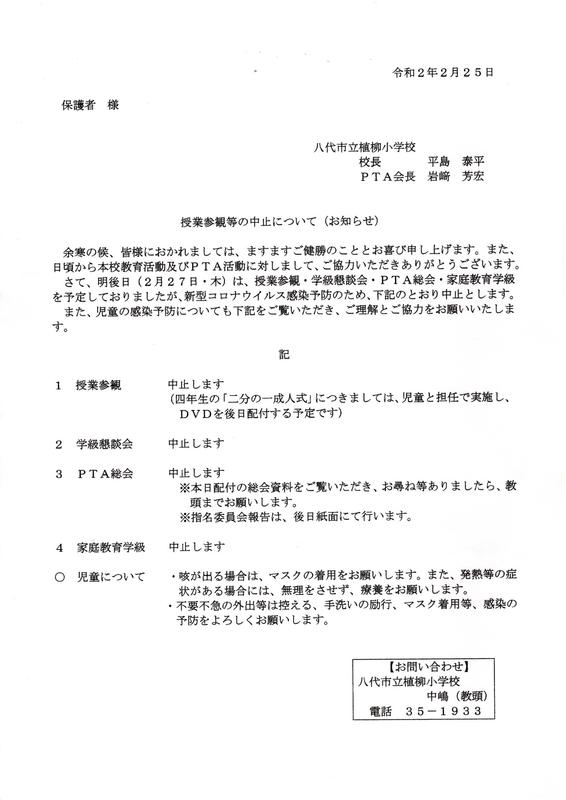 令和２年２月２５日

保護者　様

八代市立植柳小学校
校長　　　平島　泰平
ＰＴＡ会長　岩﨑　芳宏

授業参観等の中止について（お知らせ）

余寒の候、皆様におかれましては、ますますご健勝のこととお喜び申し上げます。また、日頃から本校教育活動及びＰＴＡ活動に対しまして、ご協力いただきありがとうございます。
さて、明後日（２月２７日・木）は、授業参観・学級懇談会・ＰＴＡ総会・家庭教育学級を予定しておりましたが、新型コロナウイルス感染予防のため、下記のとおり中止とします。
また、児童の感染予防についても下記をご覧いただき、ご理解とご協力をお願いいたします。

記

１　授業参観　　中止します
（四年生の「二分の一成人式」につきましては、児童と担任で実施し、ＤＶＤを後日配付する予定です）

２　学級懇談会　　中止します

３　ＰＴＡ総会　　中止します
※本日配付の総会資料をご覧いただき、お尋ね等ありましたら、教頭までお願いします。
※指名委員会報告は、後日紙面にて行います。

４　家庭教育学級　　中止します

○　児童について　・咳が出る場合は、マスクの着用をお願いします。また、発熱等の症状がある場合には、無理をさせず、療養をお願いします。
・不要不急の外出等は控える、手洗いの励行、マスク着用等、感染の予防をよろしくお願いします。

【お問い合わせ】
八代市立植柳小学校
中嶋（教頭）
電話　３５－１９３３